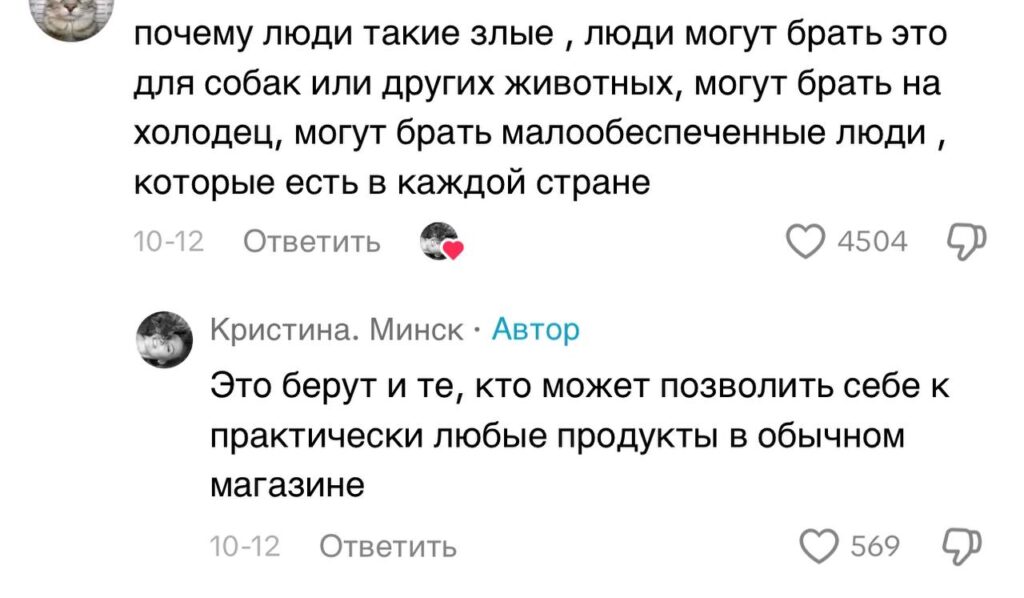 почему люди такие злые , люди могут брать это для собак или других животных, могут брать на холодец, могут брать малообеспеченные люди , которые есть в каждой стране

10-12 Ответить

4504

Кристина. Минск · Автор

Это берут и те, кто может позволить себе к практически любые продукты в обычном магазине

10-12 Ответить

569